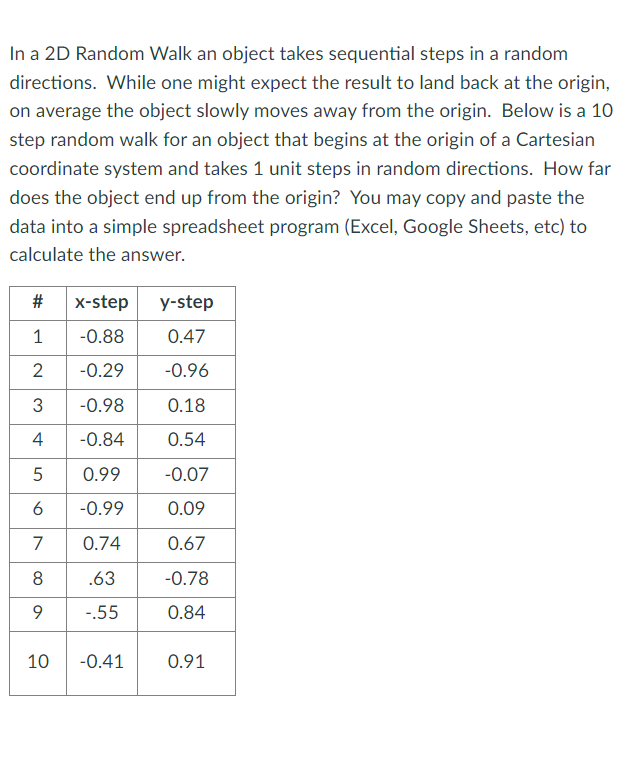 In a 2D Random Walk an object takes sequential steps in a random directions. While one might expect the result to land back at the origin, on average the object slowly moves away from the origin. Below is a 10 step random walk for an object that begins at the origin of a Cartesian coordinate system and takes 1 unit steps in random directions. How far does the object end up from the origin? You may copy and paste the data into a simple spreadsheet program (Excel, Google Sheets, etc) to calculate the answer.

| # | x-step | y-step |
|---|---|---|
| 1 | -0.88 | 0.47 |
| 2 | -0.29 | -0.96 |
| 3 | -0.98 | 0.18 |
| 4 | -0.84 | 0.54 |
| 5 | 0.99 | -0.07 |
| 6 | -0.99 | 0.09 |
| 7 | 0.74 | 0.67 |
| 8 | .63 | -0.78 |
| 9 | -.55 | 0.84 |
| 10 | -0.41 | 0.91 |